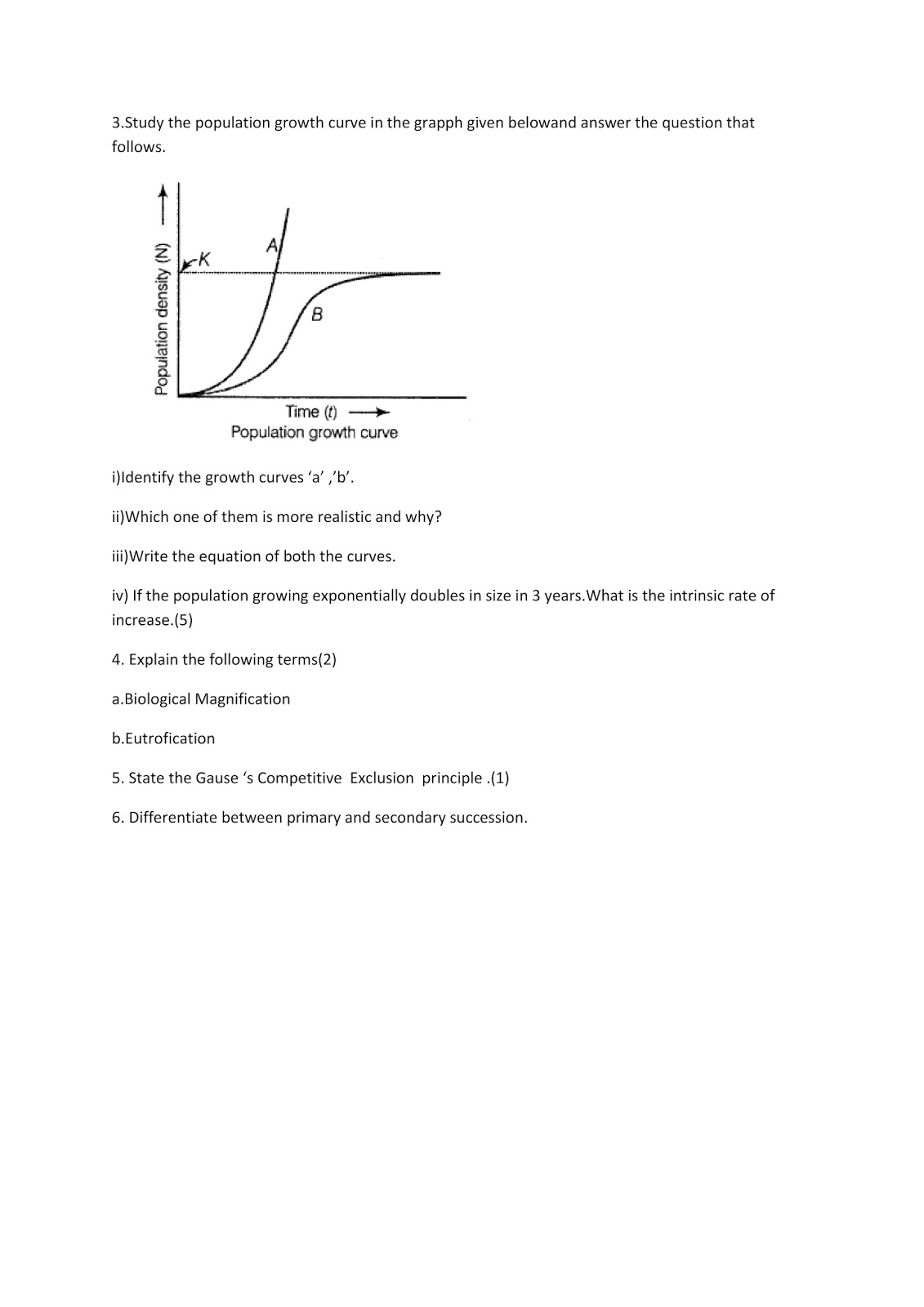 3.Study the population growth curve in the grapph given belowand answer the question that follows.

Population density (N)
K
A
B
Time (t)
Population growth curve

i)Identify the growth curves ‘a’ ,’b’.

ii)Which one of them is more realistic and why?

iii)Write the equation of both the curves.

iv) If the population growing exponentially doubles in size in 3 years.What is the intrinsic rate of increase.(5)

4. Explain the following terms(2)

a.Biological Magnification

b.Eutrofication

5. State the Gause ‘s Competitive Exclusion principle .(1)

6. Differentiate between primary and secondary succession.